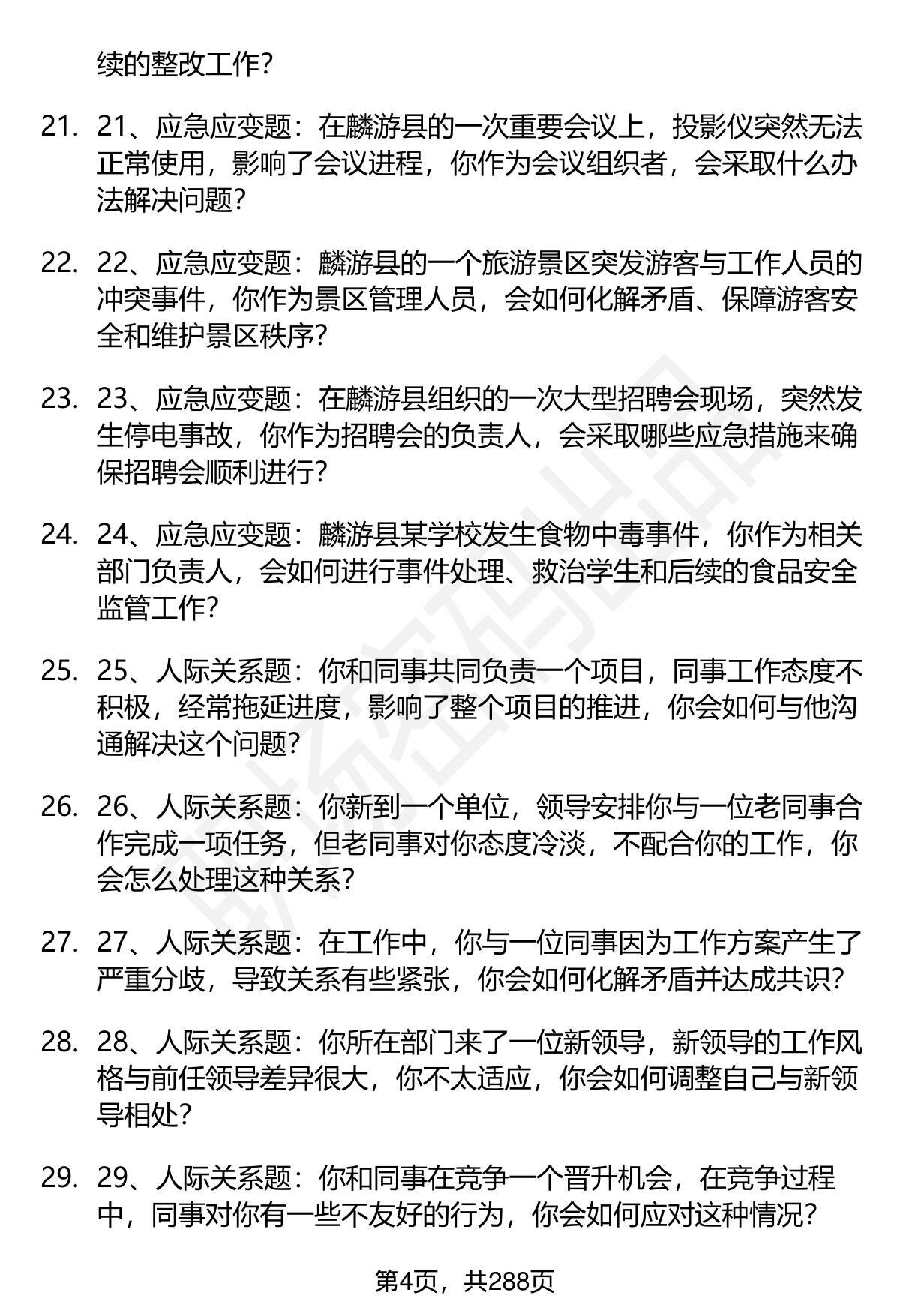 续的整改工作?

21. 21、应急应变题：在麟游县的一次重要会议上，投影仪突然无法正常使用，影响了会议进程，你作为会议组织者，会采取什么办法解决问题?

22. 22、应急应变题：麟游县的一个旅游景区突发游客与工作人员的冲突事件，你作为景区管理人员，会如何化解矛盾、保障游客安全和维护景区秩序?

23. 23、应急应变题：在麟游县组织的一次大型招聘会现场，突然发生停电事故，你作为招聘会的负责人，会采取哪些应急措施来确保招聘会顺利进行?

24. 24、应急应变题：麟游县某学校发生食物中毒事件，你作为相关部门负责人，会如何进行事件处理、救治学生和后续的食品安全监管工作?

25. 25、人际关系题：你和同事共同负责一个项目，同事工作态度不积极，经常拖延进度，影响了整个项目的推进，你会如何与他沟通解决这个问题?

26. 26、人际关系题：你新到一个单位，领导安排你与一位老同事合作完成一项任务，但老同事对你态度冷淡，不配合你的工作，你会怎么处理这种关系?

27. 27、人际关系题：在工作中，你与一位同事因为工作方案产生了严重分歧，导致关系有些紧张，你会如何化解矛盾并达成共识?

28. 28、人际关系题：你所在部门来了一位新领导，新领导的工作风格与前任领导差异很大，你不太适应，你会如何调整自己与新领导相处?

29. 29、人际关系题：你和同事在竞争一个晋升机会，在竞争过程中，同事对你有一些不友好的行为，你会如何应对这种情况?

第4页，共288页